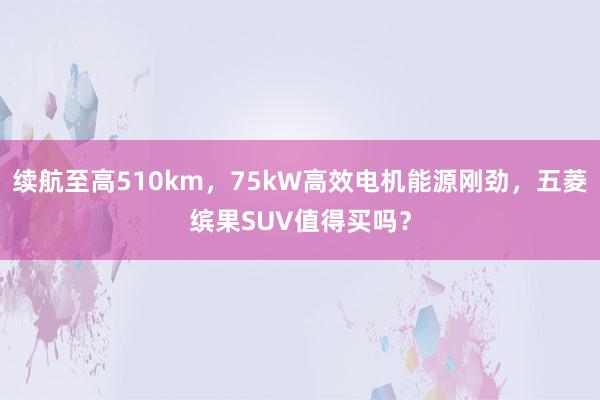 续航至高510km，75kW高效电机能源刚劲，五菱缤果SUV值得买吗？